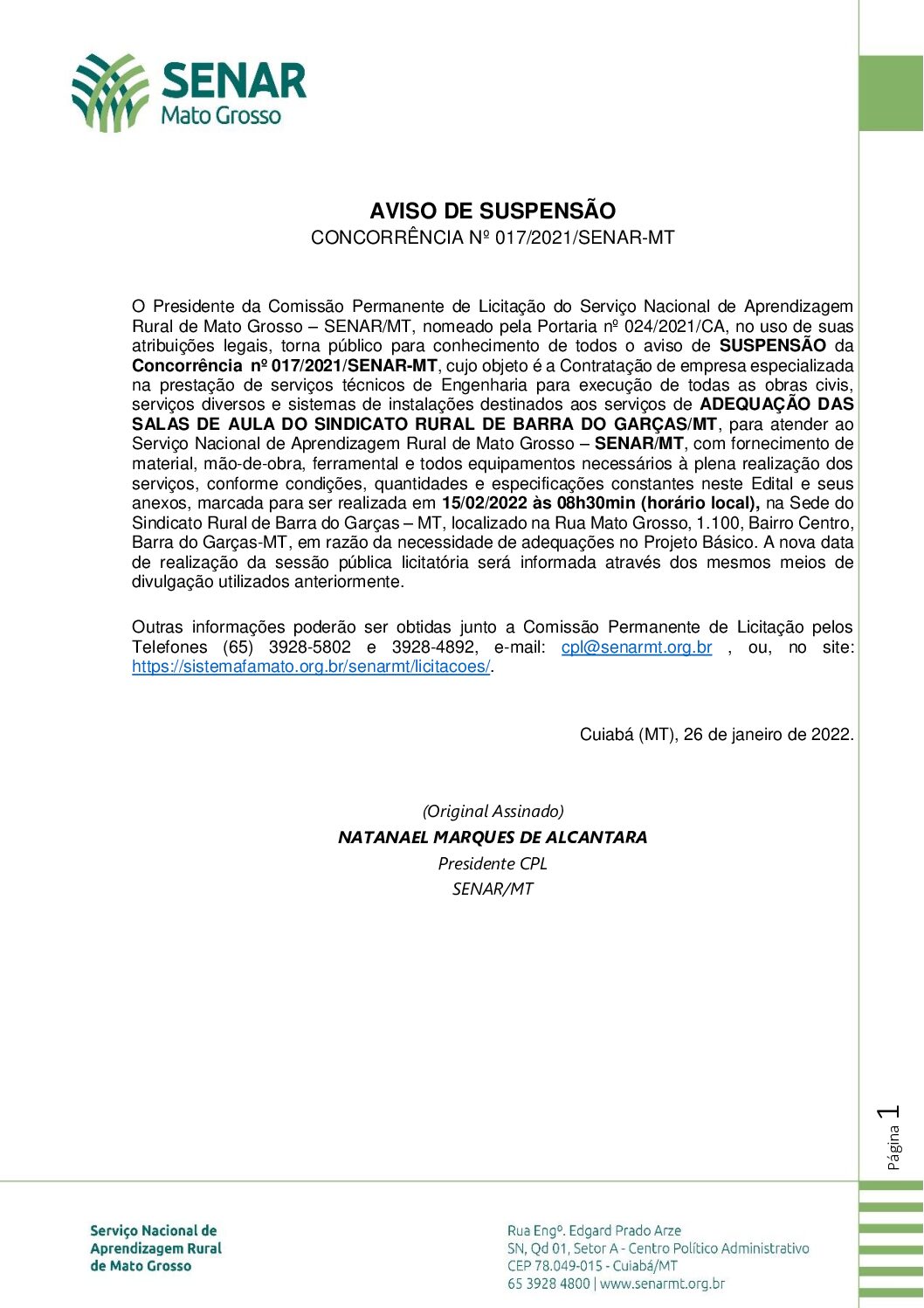 SENAR
Mato Grosso

AVISO DE SUSPENSÃO
CONCORRÊNCIA Nº 017/2021/SENAR-MT

O Presidente da Comissão Permanente de Licitação do Serviço Nacional de Aprendizagem Rural de Mato Grosso – SENAR/MT, nomeado pela Portaria nº 024/2021/CA, no uso de suas atribuições legais, torna público para conhecimento de todos o aviso de SUSPENSÃO da Concorrência nº 017/2021/SENAR-MT, cujo objeto é a Contratação de empresa especializada na prestação de serviços técnicos de Engenharia para execução de todas as obras civis, serviços diversos e sistemas de instalações destinados aos serviços de ADEQUAÇÃO DAS SALAS DE AULA DO SINDICATO RURAL DE BARRA DO GARÇAS/MT, para atender ao Serviço Nacional de Aprendizagem Rural de Mato Grosso – SENAR/MT, com fornecimento de material, mão-de-obra, ferramental e todos equipamentos necessários à plena realização dos serviços, conforme condições, quantidades e especificações constantes neste Edital e seus anexos, marcada para ser realizada em 15/02/2022 às 08h30min (horário local), na Sede do Sindicato Rural de Barra do Garças – MT, localizado na Rua Mato Grosso, 1.100, Bairro Centro, Barra do Garças-MT, em razão da necessidade de adequações no Projeto Básico. A nova data de realização da sessão pública licitatória será informada através dos mesmos meios de divulgação utilizados anteriormente.

Outras informações poderão ser obtidas junto a Comissão Permanente de Licitação pelos Telefones (65) 3928-5802 e 3928-4892, e-mail: cpl@senarmt.org.br , ou, no site: https://sistemafamato.org.br/senarmt/licitacoes/.

Cuiabá (MT), 26 de janeiro de 2022.

(Original Assinado)
NATANAEL MARQUES DE ALCANTARA
Presidente CPL
SENAR/MT

Página 1

Serviço Nacional de Aprendizagem Rural de Mato Grosso

Rua Engº. Edgard Prado Arze
SN, Qd 01, Setor A - Centro Político Administrativo
CEP 78.049-015 - Cuiabá/MT
65 3928 4800 | www.senarmt.org.br